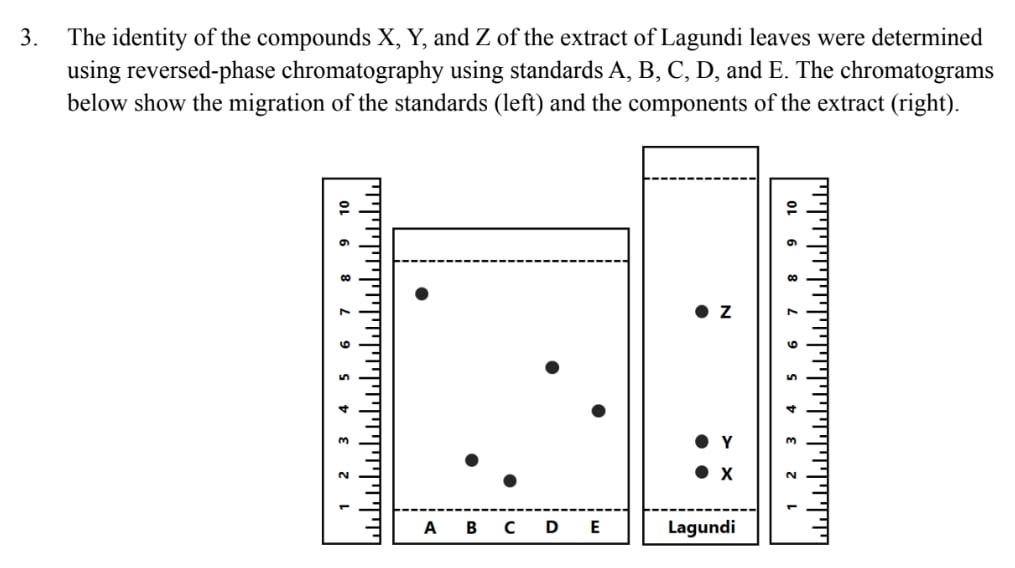 3. The identity of the compounds X, Y, and Z of the extract of Lagundi leaves were determined using reversed-phase chromatography using standards A, B, C, D, and E. The chromatograms below show the migration of the standards (left) and the components of the extract (right).

1 2 3 4 5 6 7 8 9 10

A B C D E

Z

Y

X

Lagundi

1 2 3 4 5 6 7 8 9 10